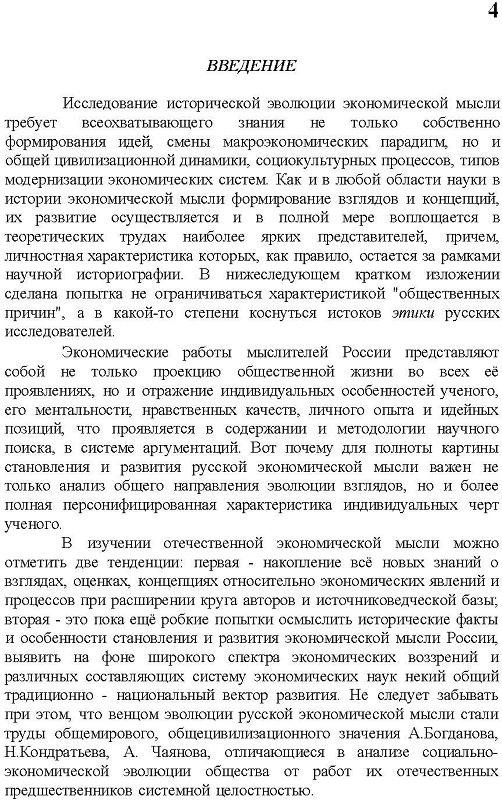 4

ВВЕДЕНИЕ

Исследование исторической эволюции экономической мысли требует всеохватывающего знания не только собственно формирования идей, смены макроэкономических парадигм, но и общей цивилизационной динамики, социокультурных процессов, типов модернизации экономических систем. Как и в любой области науки в истории экономической мысли формирование взглядов и концепций, их развитие осуществляется и в полной мере воплощается в теоретических трудах наиболее ярких представителей, причем, личностная характеристика которых, как правило, остается за рамками научной историографии. В нижеследующем кратком изложении сделана попытка не ограничиваться характеристикой "общественных причин", а в какой-то степени коснуться истоков этики русских исследователей.

Экономические работы мыслителей России представляют собой не только проекцию общественной жизни во всех её проявлениях, но и отражение индивидуальных особенностей ученого, его ментальности, нравственных качеств, личного опыта и идейных позиций, что проявляется в содержании и методологии научного поиска, в системе аргументаций. Вот почему для полноты картины становления и развития русской экономической мысли важен не только анализ общего направления эволюции взглядов, но и более полная персонифицированная характеристика индивидуальных черт ученого.

В изучении отечественной экономической мысли можно отметить две тенденции: первая - накопление всё новых знаний о взглядах, оценках, концепциях относительно экономических явлений и процессов при расширении круга авторов и источниковедческой базы; вторая - это пока ещё робкие попытки осмыслить исторические факты и особенности становления и развития экономической мысли России, выявить на фоне широкого спектра экономических воззрений и различных составляющих систему экономических наук некий общий традиционно - национальный вектор развития. Не следует забывать при этом, что венцом эволюции русской экономической мысли стали труды общемирового, общецивилизационного значения А.Богданова, Н.Кондратьева, А. Чаянова, отличающиеся в анализе социально-экономической эволюции общества от работ их отечественных предшественников системной целостностью.